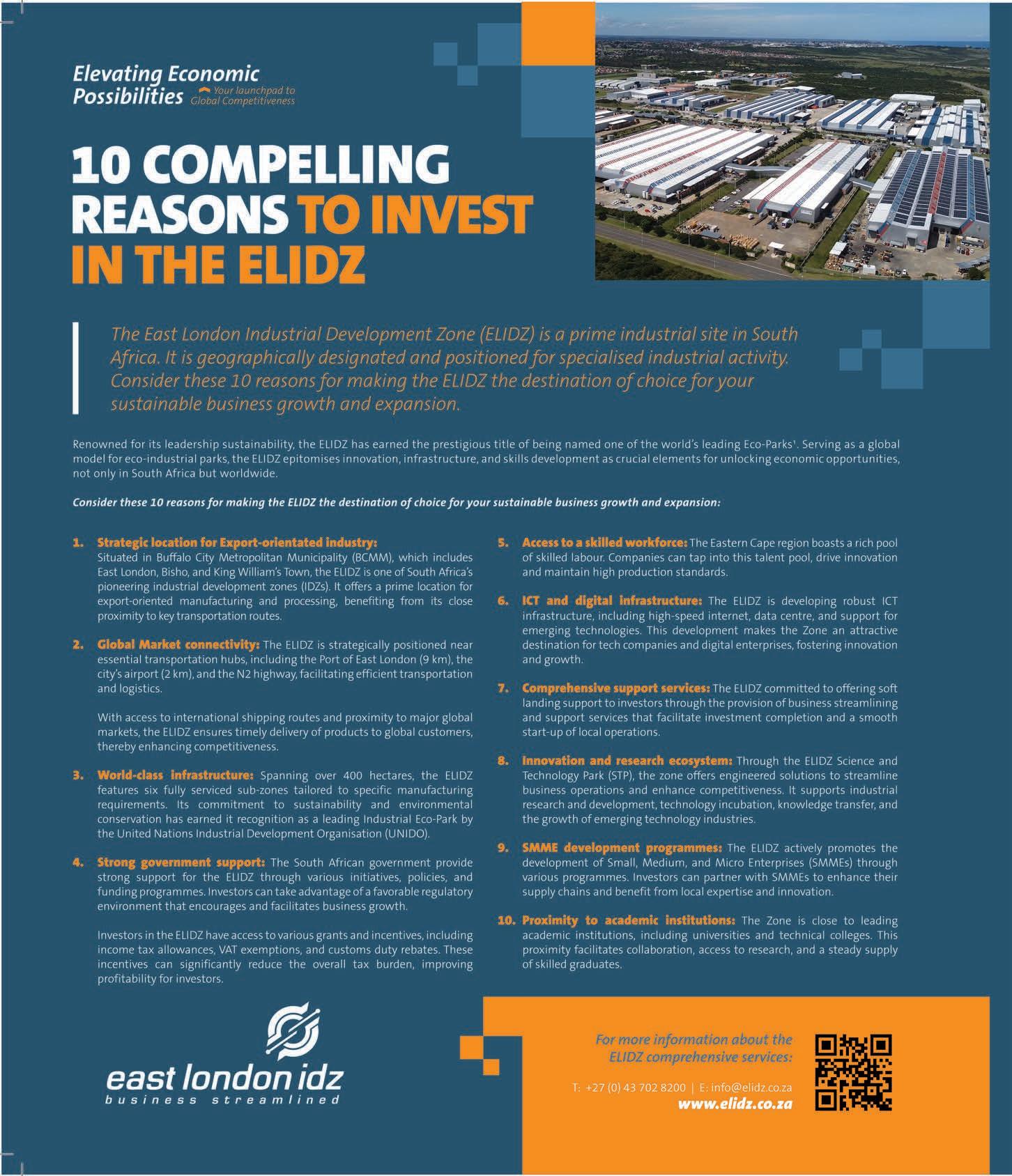 Elevating Economic Possibilities
Your launchpad to Global Competitiveness

10 COMPELLING REASONS TO INVEST IN THE ELIDZ

The East London Industrial Development Zone (ELIDZ) is a prime industrial site in South Africa. It is geographically designated and positioned for specialised industrial activity. Consider these 10 reasons for making the ELIDZ the destination of choice for your sustainable business growth and expansion.

Renowned for its leadership sustainability, the ELIDZ has earned the prestigious title of being named one of the world's leading Eco-Parks¹. Serving as a global model for eco-industrial parks, the ELIDZ epitomises innovation, infrastructure, and skills development as crucial elements for unlocking economic opportunities, not only in South Africa but worldwide.

Consider these 10 reasons for making the ELIDZ the destination of choice for your sustainable business growth and expansion:

1. Strategic location for Export-orientated industry: Situated in Buffalo City Metropolitan Municipality (BCMM), which includes East London, Bisho, and King William's Town, the ELIDZ is one of South Africa's pioneering industrial development zones (IDZs). It offers a prime location for export-oriented manufacturing and processing, benefiting from its close proximity to key transportation routes.

2. Global Market connectivity: The ELIDZ is strategically positioned near essential transportation hubs, including the Port of East London (9 km), the city's airport (2 km), and the N2 highway, facilitating efficient transportation and logistics.

With access to international shipping routes and proximity to major global markets, the ELIDZ ensures timely delivery of products to global customers, thereby enhancing competitiveness.

3. World-class infrastructure: Spanning over 400 hectares, the ELIDZ features six fully serviced sub-zones tailored to specific manufacturing requirements. Its commitment to sustainability and environmental conservation has earned it recognition as a leading Industrial Eco-Park by the United Nations Industrial Development Organisation (UNIDO).

4. Strong government support: The South African government provide strong support for the ELIDZ through various initiatives, policies, and funding programmes. Investors can take advantage of a favorable regulatory environment that encourages and facilitates business growth.

Investors in the ELIDZ have access to various grants and incentives, including income tax allowances, VAT exemptions, and customs duty rebates. These incentives can significantly reduce the overall tax burden, improving profitability for investors.

5. Access to a skilled workforce: The Eastern Cape region boasts a rich pool of skilled labour. Companies can tap into this talent pool, drive innovation and maintain high production standards.

6. ICT and digital infrastructure: The ELIDZ is developing robust ICT infrastructure, including high-speed internet, data centre, and support for emerging technologies. This development makes the Zone an attractive destination for tech companies and digital enterprises, fostering innovation and growth.

7. Comprehensive support services: The ELIDZ committed to offering soft landing support to investors through the provision of business streamlining and support services that facilitate investment completion and a smooth start-up of local operations.

8. Innovation and research ecosystem: Through the ELIDZ Science and Technology Park (STP), the zone offers engineered solutions to streamline business operations and enhance competitiveness. It supports industrial research and development, technology incubation, knowledge transfer, and the growth of emerging technology industries.

9. SMME development programmes: The ELIDZ actively promotes the development of Small, Medium, and Micro Enterprises (SMMEs) through various programmes. Investors can partner with SMMEs to enhance their supply chains and benefit from local expertise and innovation.

10. Proximity to academic institutions: The Zone is close to leading academic institutions, including universities and technical colleges. This proximity facilitates collaboration, access to research, and a steady supply of skilled graduates.

east london idz
business streamlined

For more information about the ELIDZ comprehensive services:
T: +27 (0) 43 702 8200 | E: info@elidz.co.za
www.elidz.co.za